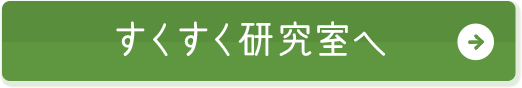 すくすく研究室へ